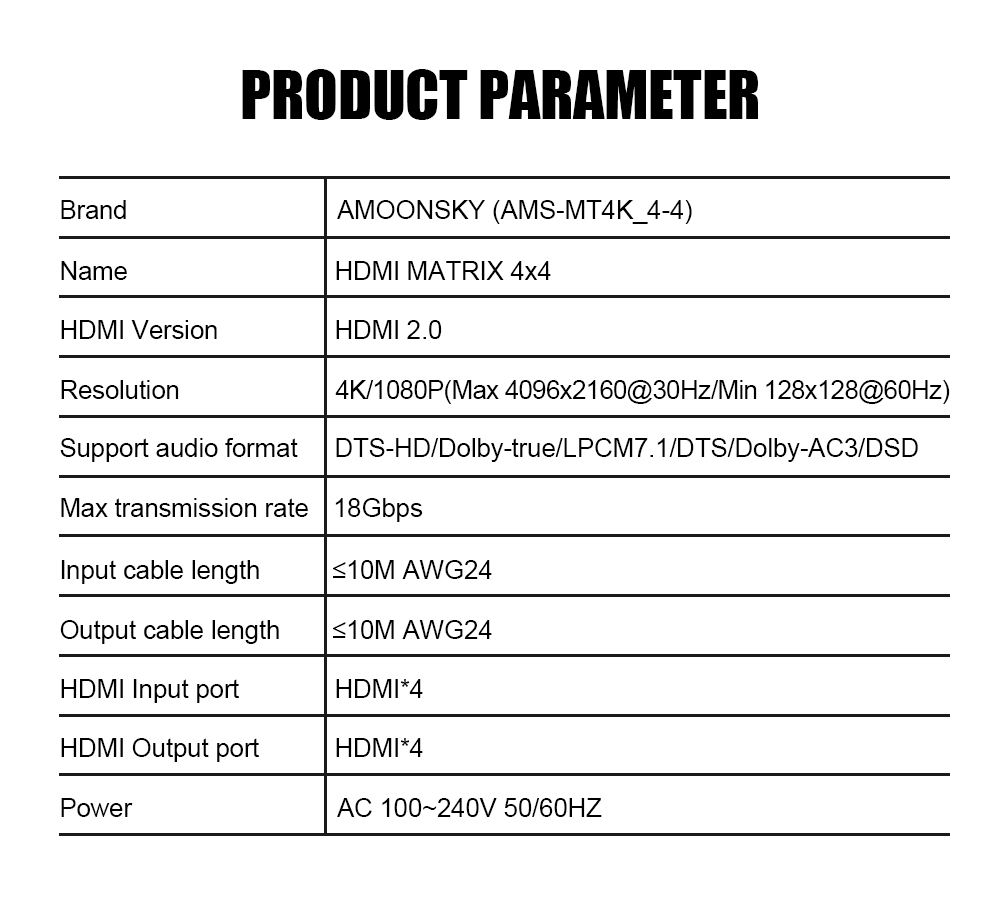 PRODUCT PARAMETER

| Brand | AMOONSKY (AMS-MT4K_4-4) |
|---|---|
| Name | HDMI MATRIX 4x4 |
| HDMI Version | HDMI 2.0 |
| Resolution | 4K/1080P(Max 4096x2160@30Hz/Min 128x128@60Hz) |
| Support audio format | DTS-HD/Dolby-true/LPCM7.1/DTS/Dolby-AC3/DSD |
| Max transmission rate | 18Gbps |
| Input cable length | ≤10M AWG24 |
| Output cable length | ≤10M AWG24 |
| HDMI Input port | HDMI*4 |
| HDMI Output port | HDMI*4 |
| Power | AC 100~240V 50/60HZ |